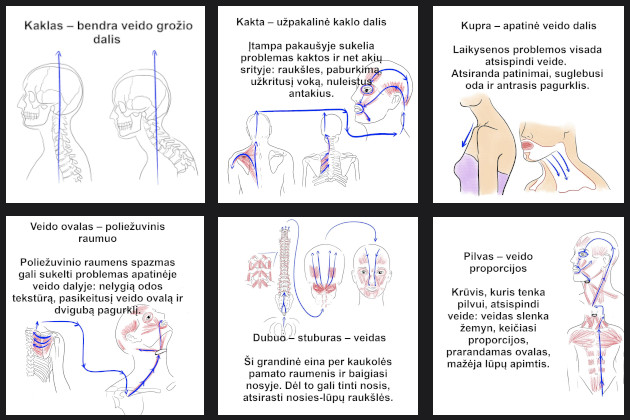 Kaklas – bendra veido grožio dalis

Kakta – užpakalinė kaklo dalis

Įtampa pakaušyje sukelia problemas kaktos ir net akių srityje: raukšles, paburkimą, užkritusį voką, nuleistus antakius.

Kupra – apatinė veido dalis

Laikysenos problemos visada atsispindi veide. Atsiranda patinimai, suglebusi oda ir antrasis pagurklis.

Veido ovalas – poliežuvinis raumuo

Poliežuvinio raumens spazmas gali sukelti problemas apatinėje veido dalyje: nelygią odos tekstūrą, pasikeitusį veido ovalą ir dvigubą pagurklį.

Dubuo – stuburas – veidas

Ši grandinė eina per kaukolės pamato raumenis ir baigiasi nosyje. Dėl to gali tinti nosis, atsirasti nosies-lūpų raukšlės.

Pilvas – veido proporcijos

Krūvis, kuris tenka pilvui, atsispindi veide: veidas slenka žemyn, keičiasi proporcijos, prarandamas ovalas, mažėja lūpų apimtis.